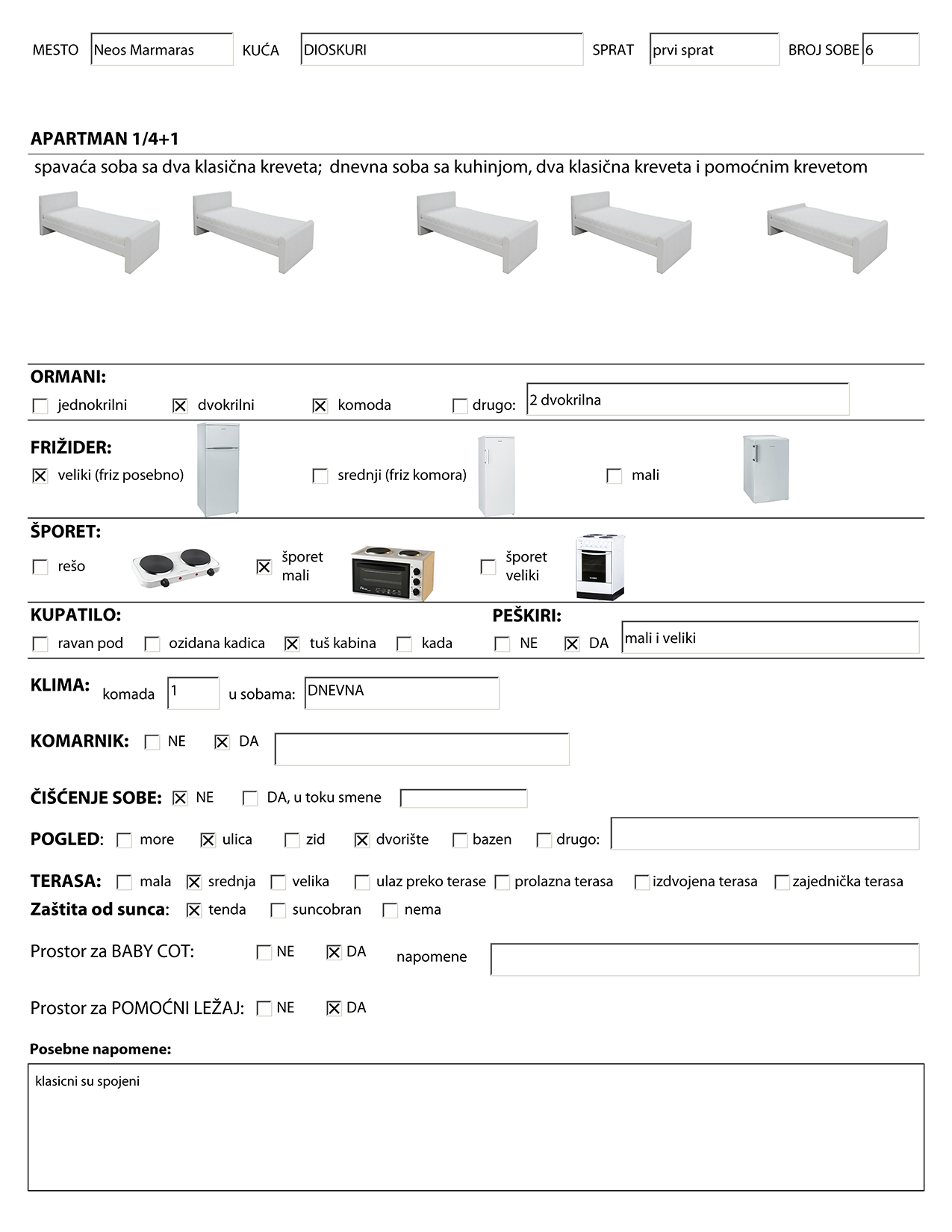 MESTO Neos Marmaras KUĆA DIOSKURI SPRAT prvi sprat BROJ SOBE 6

APARTMAN 1/4+1

spavaća soba sa dva klasična kreveta; dnevna soba sa kuhinjom, dva klasična kreveta i pomoćnim krevetom

ORMANI:
☐ jednokrilni ☒ dvokrilni ☒ komoda ☐ drugo: 2 dvokrilna

FRIŽIDER:
☒ veliki (friz posebno) ☐ srednji (friz komora) ☐ mali

ŠPORET:
☐ rešo ☒ šporet mali ☐ šporet veliki

KUPATILO:
☐ ravan pod ☐ ozidana kadica ☒ tuš kabina ☐ kada

PEŠKIRI:
☐ NE ☒ DA mali i veliki

KLIMA: komada 1 u sobama: DNEVNA

KOMARNIK: ☐ NE ☒ DA

ČIŠĆENJE SOBE: ☒ NE ☐ DA, u toku smene

POGLED: ☐ more ☒ ulica ☐ zid ☒ dvorište ☐ bazen ☐ drugo:

TERASA: ☐ mala ☒ srednja ☐ velika ☐ ulaz preko terase ☐ prolazna terasa ☐ izdvojena terasa ☐ zajednička terasa

Zaštita od sunca: ☒ tenda ☐ suncobran ☐ nema

Prostor za BABY COT: ☐ NE ☒ DA napomene

Prostor za POMOĆNI LEŽAJ: ☐ NE ☒ DA

Posebne napomene:

klasicni su spojeni